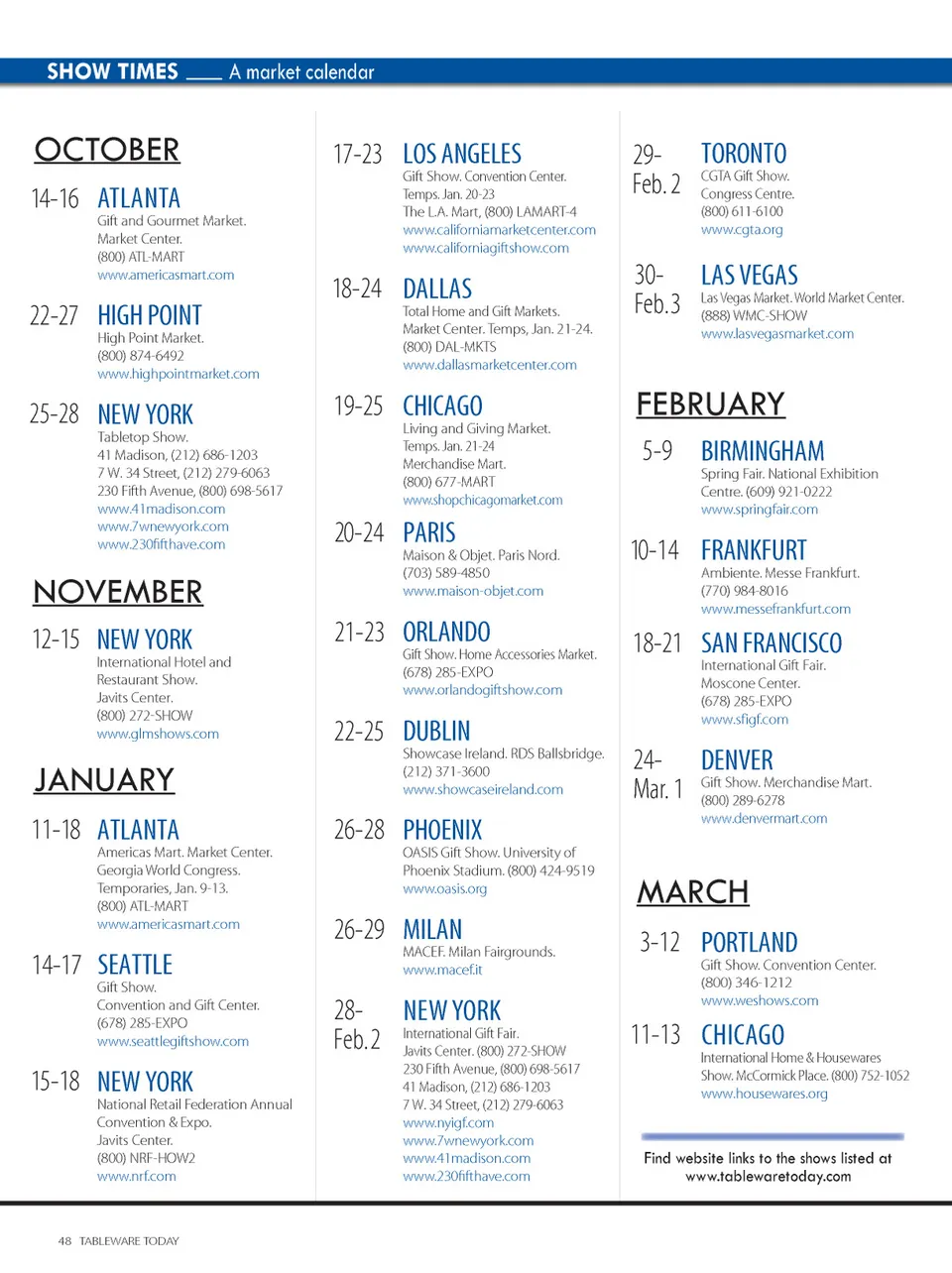 SHOW TIMES ___ A market calendar

OCTOBER

14-16 ATLANTA
Gift and Gourmet Market. Market Center. (800) ATL-MART
www.americasmart.com

22-27 HIGH POINT
High Point Market. (800) 874-6492
www.highpointmarket.com

25-28 NEW YORK
Tabletop Show. 41 Madison, (212) 686-1203
7 W. 34 Street, (212) 279-6063
230 Fifth Avenue, (800) 698-5617
www.41madison.com
www.7wnewyork.com
www.230fifthave.com

NOVEMBER

12-15 NEW YORK
International Hotel and Restaurant Show. Javits Center. (800) 272-SHOW
www.glmshows.com

JANUARY

11-18 ATLANTA
Americas Mart. Market Center. Georgia World Congress. Temporaries, Jan. 9-13. (800) ATL-MART
www.americasmart.com

14-17 SEATTLE
Gift Show. Convention and Gift Center. (678) 285-EXPO
www.seattlegiftshow.com

15-18 NEW YORK
National Retail Federation Annual Convention & Expo. Javits Center. (800) NRF-HOW2
www.nrf.com

17-23 LOS ANGELES
Gift Show. Convention Center. Temps. Jan. 20-23
The L.A. Mart, (800) LAMART-4
www.californiamarketcenter.com
www.californiagiftshow.com

18-24 DALLAS
Total Home and Gift Markets. Market Center. Temps, Jan. 21-24. (800) DAL-MKTS
www.dallasmarketcenter.com

19-25 CHICAGO
Living and Giving Market. Temps. Jan. 21-24
Merchandise Mart. (800) 677-MART
www.shopchicagomarket.com

20-24 PARIS
Maison & Objet. Paris Nord. (703) 589-4850
www.maison-objet.com

21-23 ORLANDO
Gift Show. Home Accessories Market. (678) 285-EXPO
www.orlandogiftshow.com

22-25 DUBLIN
Showcase Ireland. RDS Ballsbridge. (212) 371-3600
www.showcaseireland.com

26-28 PHOENIX
OASIS Gift Show. University of Phoenix Stadium. (800) 424-9519
www.oasis.org

26-29 MILAN
MACEF. Milan Fairgrounds.
www.macef.it

28-Feb. 2 NEW YORK
International Gift Fair. Javits Center. (800) 272-SHOW
230 Fifth Avenue, (800) 698-5617
41 Madison, (212) 686-1203
7 W. 34 Street, (212) 279-6063
www.nyigf.com
www.7wnewyork.com
www.41madison.com
www.230fifthave.com

29-Feb. 2 TORONTO
CGTA Gift Show. Congress Centre. (800) 611-6100
www.cgta.org

30-Feb. 3 LAS VEGAS
Las Vegas Market. World Market Center. (888) WMC-SHOW
www.lasvegasmarket.com

FEBRUARY

5-9 BIRMINGHAM
Spring Fair. National Exhibition Centre. (609) 921-0222
www.springfair.com

10-14 FRANKFURT
Ambiente. Messe Frankfurt. (770) 984-8016
www.messefrankfurt.com

18-21 SAN FRANCISCO
International Gift Fair. Moscone Center. (678) 285-EXPO
www.sfigf.com

24-Mar. 1 DENVER
Gift Show. Merchandise Mart. (800) 289-6278
www.denvermart.com

MARCH

3-12 PORTLAND
Gift Show. Convention Center. (800) 346-1212
www.weshows.com

11-13 CHICAGO
International Home & Housewares Show. McCormick Place. (800) 752-1052
www.housewares.org

Find website links to the shows listed at www.tablewaretoday.com

48 TABLEWARE TODAY